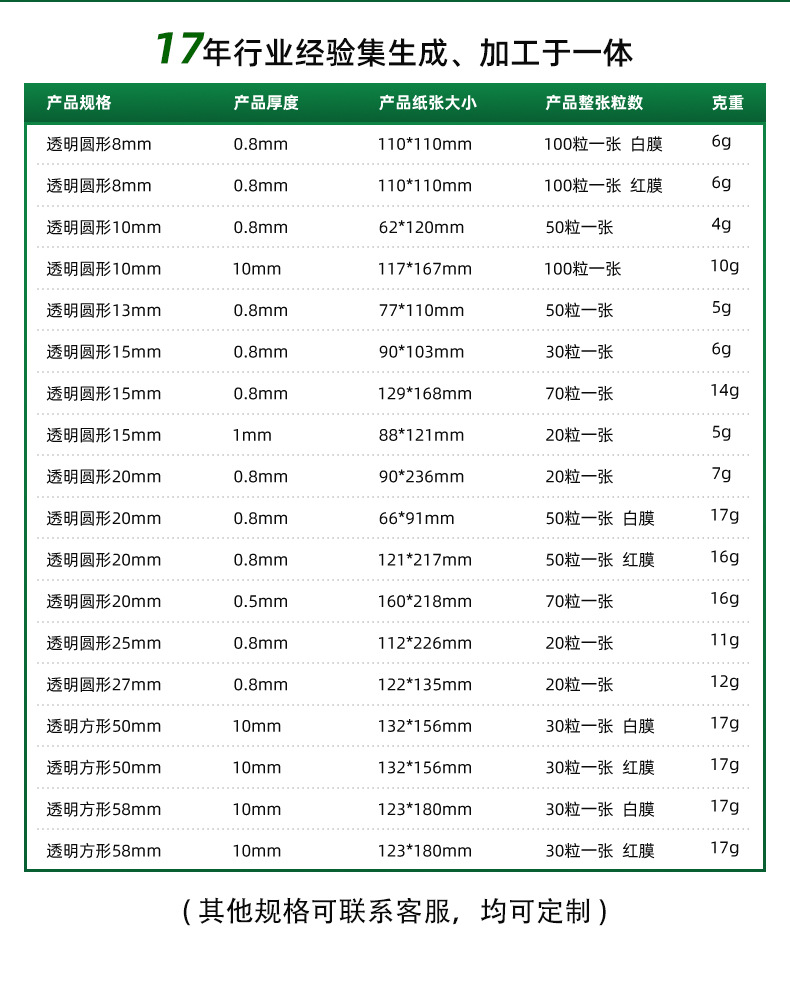 17年行业经验集生成、加工于一体

| 产品规格 | 产品厚度 | 产品纸张大小 | 产品整张粒数 | 克重 |
|---|---|---|---|---|
| 透明圆形8mm | 0.8mm | 110*110mm | 100粒一张 白膜 | 6g |
| 透明圆形8mm | 0.8mm | 110*110mm | 100粒一张 红膜 | 6g |
| 透明圆形10mm | 0.8mm | 62*120mm | 50粒一张 | 4g |
| 透明圆形10mm | 10mm | 117*167mm | 100粒一张 | 10g |
| 透明圆形13mm | 0.8mm | 77*110mm | 50粒一张 | 5g |
| 透明圆形15mm | 0.8mm | 90*103mm | 30粒一张 | 6g |
| 透明圆形15mm | 0.8mm | 129*168mm | 70粒一张 | 14g |
| 透明圆形15mm | 1mm | 88*121mm | 20粒一张 | 5g |
| 透明圆形20mm | 0.8mm | 90*236mm | 20粒一张 | 7g |
| 透明圆形20mm | 0.8mm | 66*91mm | 50粒一张 白膜 | 17g |
| 透明圆形20mm | 0.8mm | 121*217mm | 50粒一张 红膜 | 16g |
| 透明圆形20mm | 0.5mm | 160*218mm | 70粒一张 | 16g |
| 透明圆形25mm | 0.8mm | 112*226mm | 20粒一张 | 11g |
| 透明圆形27mm | 0.8mm | 122*135mm | 20粒一张 | 12g |
| 透明方形50mm | 10mm | 132*156mm | 30粒一张 白膜 | 17g |
| 透明方形50mm | 10mm | 132*156mm | 30粒一张 红膜 | 17g |
| 透明方形58mm | 10mm | 123*180mm | 30粒一张 白膜 | 17g |
| 透明方形58mm | 10mm | 123*180mm | 30粒一张 红膜 | 17g |

（其他规格可联系客服，均可定制）